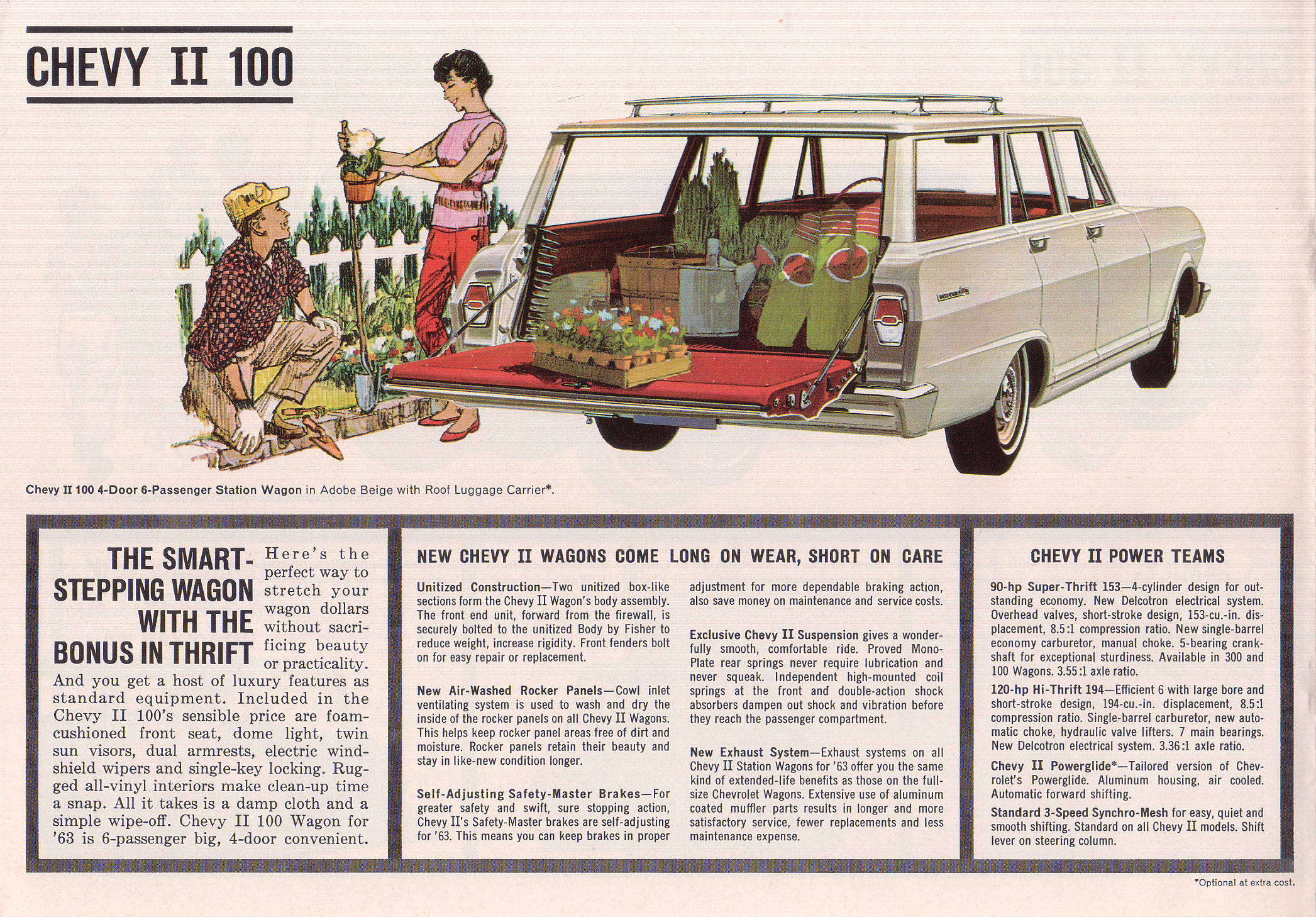 CHEVY II 100

Chevy II 100 4-Door 6-Passenger Station Wagon in Adobe Beige with Roof Luggage Carrier*.

THE SMART-STEPPING WAGON WITH THE BONUS IN THRIFT Here's the perfect way to stretch your wagon dollars without sacrificing beauty or practicality. And you get a host of luxury features as standard equipment. Included in the Chevy II 100's sensible price are foam-cushioned front seat, dome light, twin sun visors, dual armrests, electric windshield wipers and single-key locking. Rugged all-vinyl interiors make clean-up time a snap. All it takes is a damp cloth and a simple wipe-off. Chevy II 100 Wagon for '63 is 6-passenger big, 4-door convenient.

NEW CHEVY II WAGONS COME LONG ON WEAR, SHORT ON CARE

Unitized Construction—Two unitized box-like sections form the Chevy II Wagon's body assembly. The front end unit, forward from the firewall, is securely bolted to the unitized Body by Fisher to reduce weight, increase rigidity. Front fenders bolt on for easy repair or replacement.

New Air-Washed Rocker Panels—Cowl inlet ventilating system is used to wash and dry the inside of the rocker panels on all Chevy II Wagons. This helps keep rocker panel areas free of dirt and moisture. Rocker panels retain their beauty and stay in like-new condition longer.

Self-Adjusting Safety-Master Brakes—For greater safety and swift, sure stopping action, Chevy II's Safety-Master brakes are self-adjusting for '63. This means you can keep brakes in proper adjustment for more dependable braking action, also save money on maintenance and service costs.

Exclusive Chevy II Suspension gives a wonderfully smooth, comfortable ride. Proved Mono-Plate rear springs never require lubrication and never squeak. Independent high-mounted coil springs at the front and double-action shock absorbers dampen out shock and vibration before they reach the passenger compartment.

New Exhaust System—Exhaust systems on all Chevy II Station Wagons for '63 offer you the same kind of extended-life benefits as those on the full-size Chevrolet Wagons. Extensive use of aluminum coated muffler parts results in longer and more satisfactory service, fewer replacements and less maintenance expense.

CHEVY II POWER TEAMS

90-hp Super-Thrift 153—4-cylinder design for outstanding economy. New Delcotron electrical system. Overhead valves, short-stroke design, 153-cu.-in. displacement, 8.5:1 compression ratio. New single-barrel economy carburetor, manual choke. 5-bearing crankshaft for exceptional sturdiness. Available in 300 and 100 Wagons. 3.55:1 axle ratio.

120-hp Hi-Thrift 194—Efficient 6 with large bore and short-stroke design, 194-cu.-in. displacement, 8.5:1 compression ratio. Single-barrel carburetor, new automatic choke, hydraulic valve lifters. 7 main bearings. New Delcotron electrical system. 3.36:1 axle ratio.

Chevy II Powerglide*—Tailored version of Chevrolet's Powerglide. Aluminum housing, air cooled. Automatic forward shifting.

Standard 3-Speed Synchro-Mesh for easy, quiet and smooth shifting. Standard on all Chevy II models. Shift lever on steering column.

*Optional at extra cost.